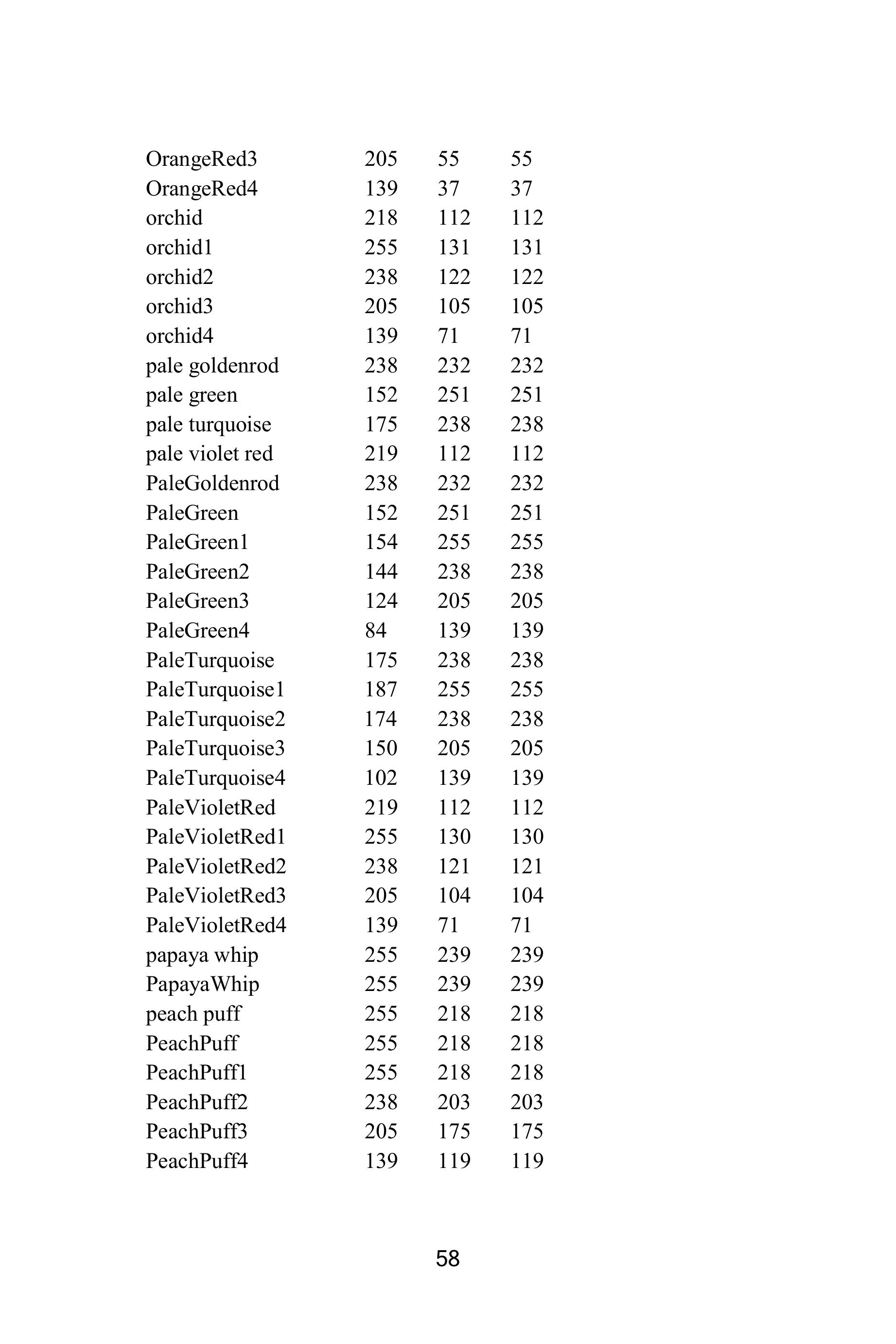 | OrangeRed3 | 205 | 55 | 55 |
|---|---|---|---|
| OrangeRed4 | 139 | 37 | 37 |
| orchid | 218 | 112 | 112 |
| orchid1 | 255 | 131 | 131 |
| orchid2 | 238 | 122 | 122 |
| orchid3 | 205 | 105 | 105 |
| orchid4 | 139 | 71 | 71 |
| pale goldenrod | 238 | 232 | 232 |
| pale green | 152 | 251 | 251 |
| pale turquoise | 175 | 238 | 238 |
| pale violet red | 219 | 112 | 112 |
| PaleGoldenrod | 238 | 232 | 232 |
| PaleGreen | 152 | 251 | 251 |
| PaleGreen1 | 154 | 255 | 255 |
| PaleGreen2 | 144 | 238 | 238 |
| PaleGreen3 | 124 | 205 | 205 |
| PaleGreen4 | 84 | 139 | 139 |
| PaleTurquoise | 175 | 238 | 238 |
| PaleTurquoise1 | 187 | 255 | 255 |
| PaleTurquoise2 | 174 | 238 | 238 |
| PaleTurquoise3 | 150 | 205 | 205 |
| PaleTurquoise4 | 102 | 139 | 139 |
| PaleVioletRed | 219 | 112 | 112 |
| PaleVioletRed1 | 255 | 130 | 130 |
| PaleVioletRed2 | 238 | 121 | 121 |
| PaleVioletRed3 | 205 | 104 | 104 |
| PaleVioletRed4 | 139 | 71 | 71 |
| papaya whip | 255 | 239 | 239 |
| PapayaWhip | 255 | 239 | 239 |
| peach puff | 255 | 218 | 218 |
| PeachPuff | 255 | 218 | 218 |
| PeachPuff1 | 255 | 218 | 218 |
| PeachPuff2 | 238 | 203 | 203 |
| PeachPuff3 | 205 | 175 | 175 |
| PeachPuff4 | 139 | 119 | 119 |

58